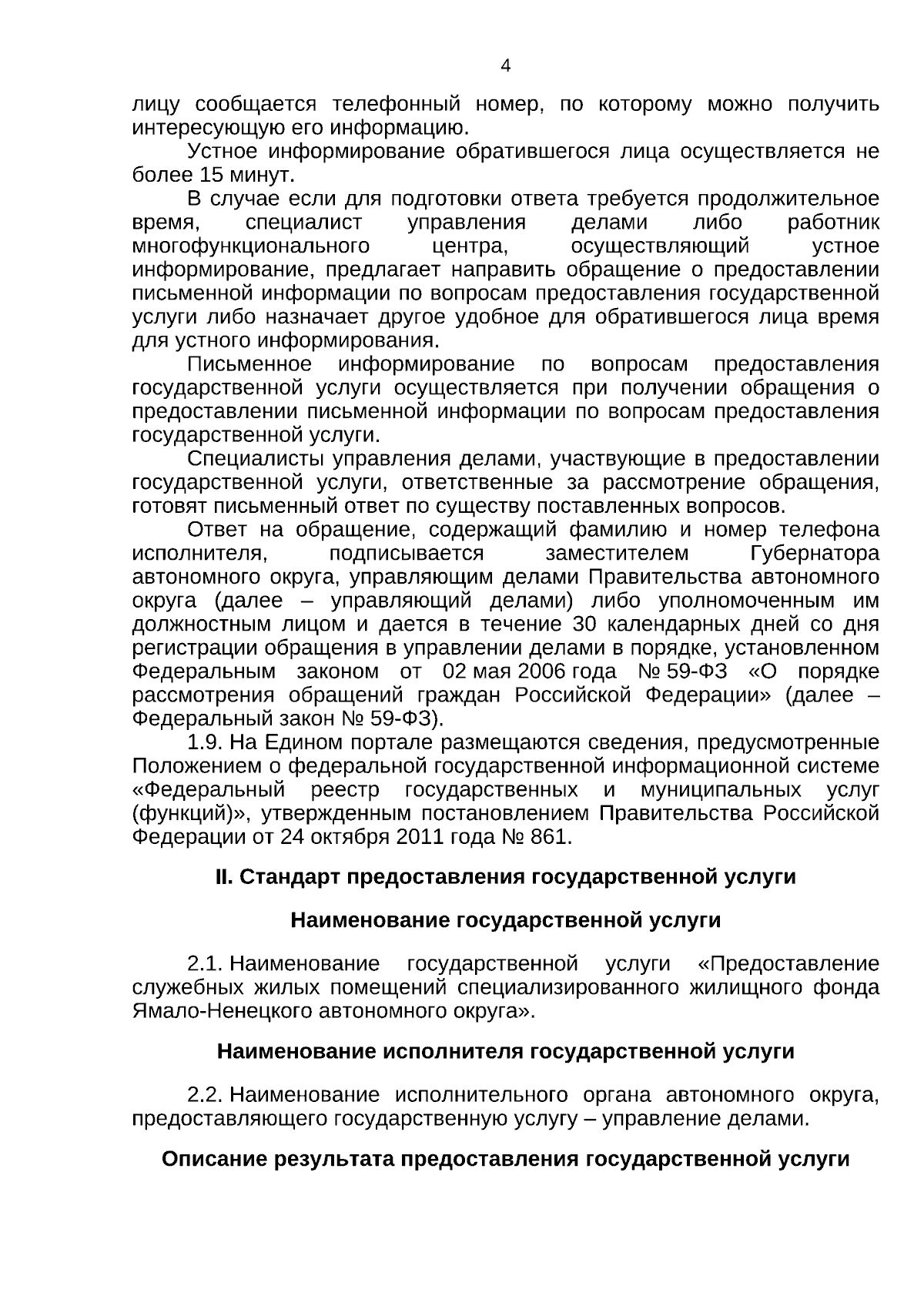 4

лицу сообщается телефонный номер, по которому можно получить интересующую его информацию.

Устное информирование обратившегося лица осуществляется не более 15 минут.

В случае если для подготовки ответа требуется продолжительное время, специалист управления делами либо работник многофункционального центра, осуществляющий устное информирование, предлагает направить обращение о предоставлении письменной информации по вопросам предоставления государственной услуги либо назначает другое удобное для обратившегося лица время для устного информирования.

Письменное информирование по вопросам предоставления государственной услуги осуществляется при получении обращения о предоставлении письменной информации по вопросам предоставления государственной услуги.

Специалисты управления делами, участвующие в предоставлении государственной услуги, ответственные за рассмотрение обращения, готовят письменный ответ по существу поставленных вопросов.

Ответ на обращение, содержащий фамилию и номер телефона исполнителя, подписывается заместителем Губернатора автономного округа, управляющим делами Правительства автономного округа (далее – управляющий делами) либо уполномоченным им должностным лицом и дается в течение 30 календарных дней со дня регистрации обращения в управлении делами в порядке, установленном Федеральным законом от 02 мая 2006 года № 59-ФЗ «О порядке рассмотрения обращений граждан Российской Федерации» (далее – Федеральный закон № 59-ФЗ).

1.9. На Едином портале размещаются сведения, предусмотренные Положением о федеральной государственной информационной системе «Федеральный реестр государственных и муниципальных услуг (функций)», утвержденным постановлением Правительства Российской Федерации от 24 октября 2011 года № 861.

II. Стандарт предоставления государственной услуги

Наименование государственной услуги

2.1. Наименование государственной услуги «Предоставление служебных жилых помещений специализированного жилищного фонда Ямало-Ненецкого автономного округа».

Наименование исполнителя государственной услуги

2.2. Наименование исполнительного органа автономного округа, предоставляющего государственную услугу – управление делами.

Описание результата предоставления государственной услуги